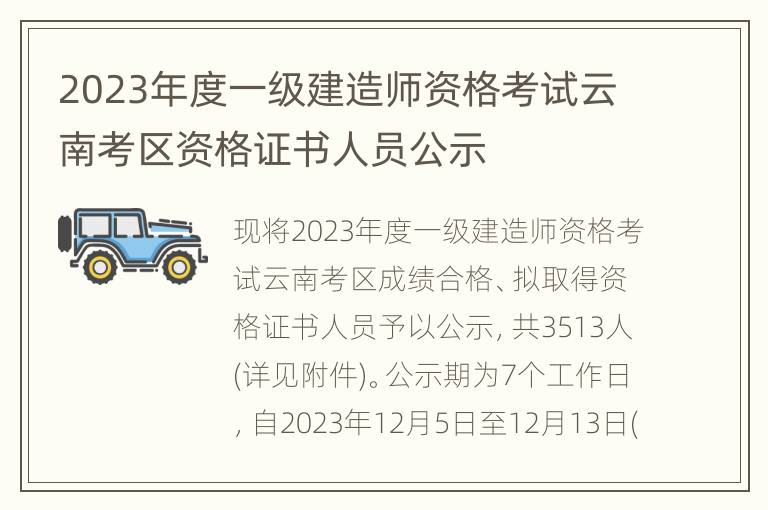 2023年度一级建造师资格考试云南考区资格证书人员公示

现将2023年度一级建造师资格考试云南考区成绩合格、拟取得资格证书人员予以公示, 共3513人(详见附件)。公示期为7个工作日, 自2023年12月5日至12月13日(